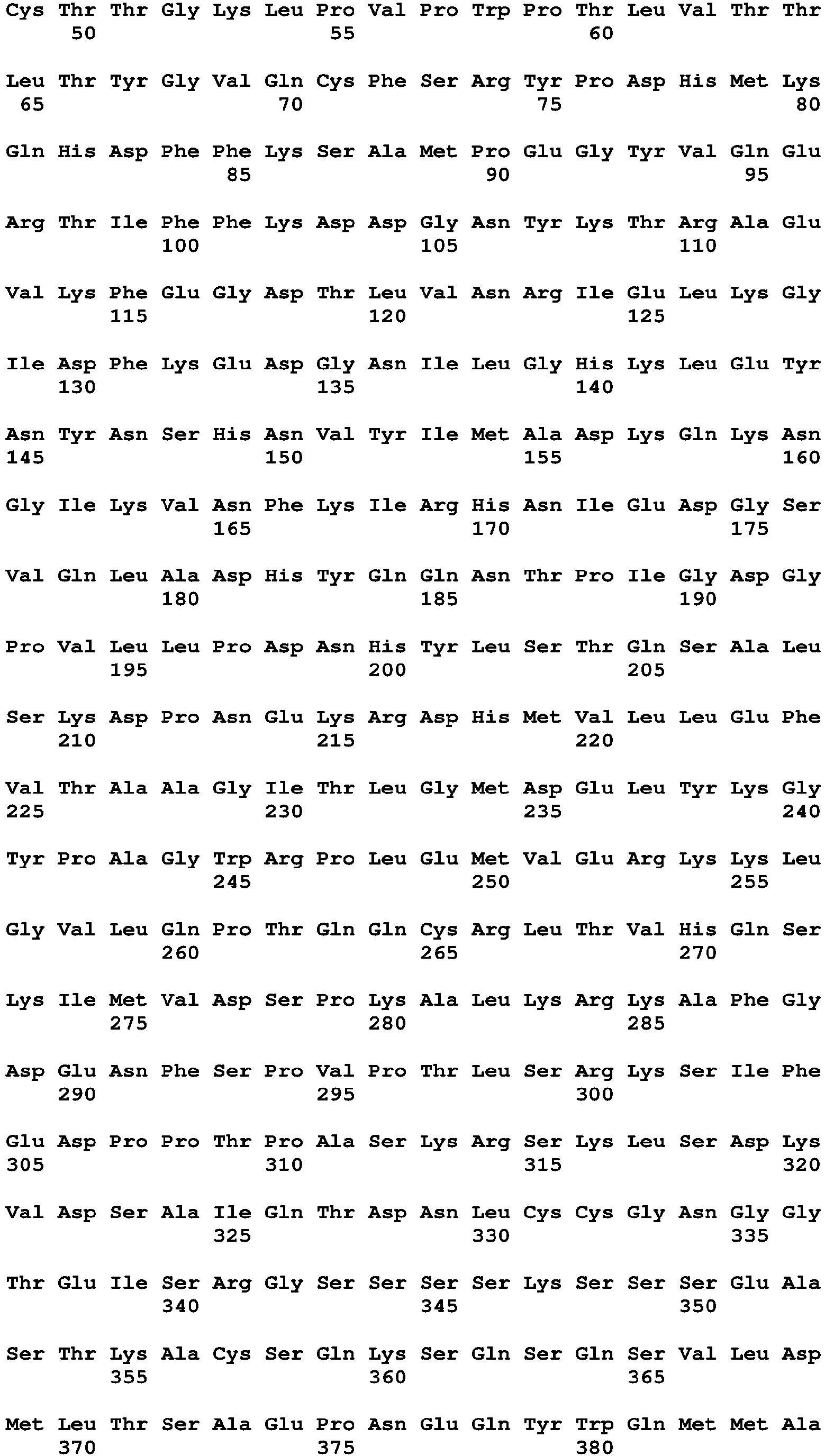 Cys Thr Thr Gly Lys Leu Pro Val Pro Trp Pro Thr Leu Val Thr Thr
50 55 60

Leu Thr Tyr Gly Val Gln Cys Phe Ser Arg Tyr Pro Asp His Met Lys
65 70 75 80

Gln His Asp Phe Phe Lys Ser Ala Met Pro Glu Gly Tyr Val Gln Glu
85 90 95

Arg Thr Ile Phe Phe Lys Asp Asp Gly Asn Tyr Lys Thr Arg Ala Glu
100 105 110

Val Lys Phe Glu Gly Asp Thr Leu Val Asn Arg Ile Glu Leu Lys Gly
115 120 125

Ile Asp Phe Lys Glu Asp Gly Asn Ile Leu Gly His Lys Leu Glu Tyr
130 135 140

Asn Tyr Asn Ser His Asn Val Tyr Ile Met Ala Asp Lys Gln Lys Asn
145 150 155 160

Gly Ile Lys Val Asn Phe Lys Ile Arg His Asn Ile Glu Asp Gly Ser
165 170 175

Val Gln Leu Ala Asp His Tyr Gln Gln Asn Thr Pro Ile Gly Asp Gly
180 185 190

Pro Val Leu Leu Pro Asp Asn His Tyr Leu Ser Thr Gln Ser Ala Leu
195 200 205

Ser Lys Asp Pro Asn Glu Lys Arg Asp His Met Val Leu Leu Glu Phe
210 215 220

Val Thr Ala Ala Gly Ile Thr Leu Gly Met Asp Glu Leu Tyr Lys Gly
225 230 235 240

Tyr Pro Ala Gly Trp Arg Pro Leu Glu Met Val Glu Arg Lys Lys Leu
245 250 255

Gly Val Leu Gln Pro Thr Gln Gln Cys Arg Leu Thr Val His Gln Ser
260 265 270

Lys Ile Met Val Asp Ser Pro Lys Ala Leu Lys Arg Lys Ala Phe Gly
275 280 285

Asp Glu Asn Phe Ser Pro Val Pro Thr Leu Ser Arg Lys Ser Ile Phe
290 295 300

Glu Asp Pro Pro Thr Pro Ala Ser Lys Arg Ser Lys Leu Ser Asp Lys
305 310 315 320

Val Asp Ser Ala Ile Gln Thr Asp Asn Leu Cys Cys Gly Asn Gly Gly
325 330 335

Thr Glu Ile Ser Arg Gly Ser Ser Ser Ser Lys Ser Ser Ser Glu Ala
340 345 350

Ser Thr Lys Ala Cys Ser Gln Lys Ser Gln Ser Gln Ser Val Leu Asp
355 360 365

Met Leu Thr Ser Ala Glu Pro Asn Glu Gln Tyr Trp Gln Met Met Ala
370 375 380